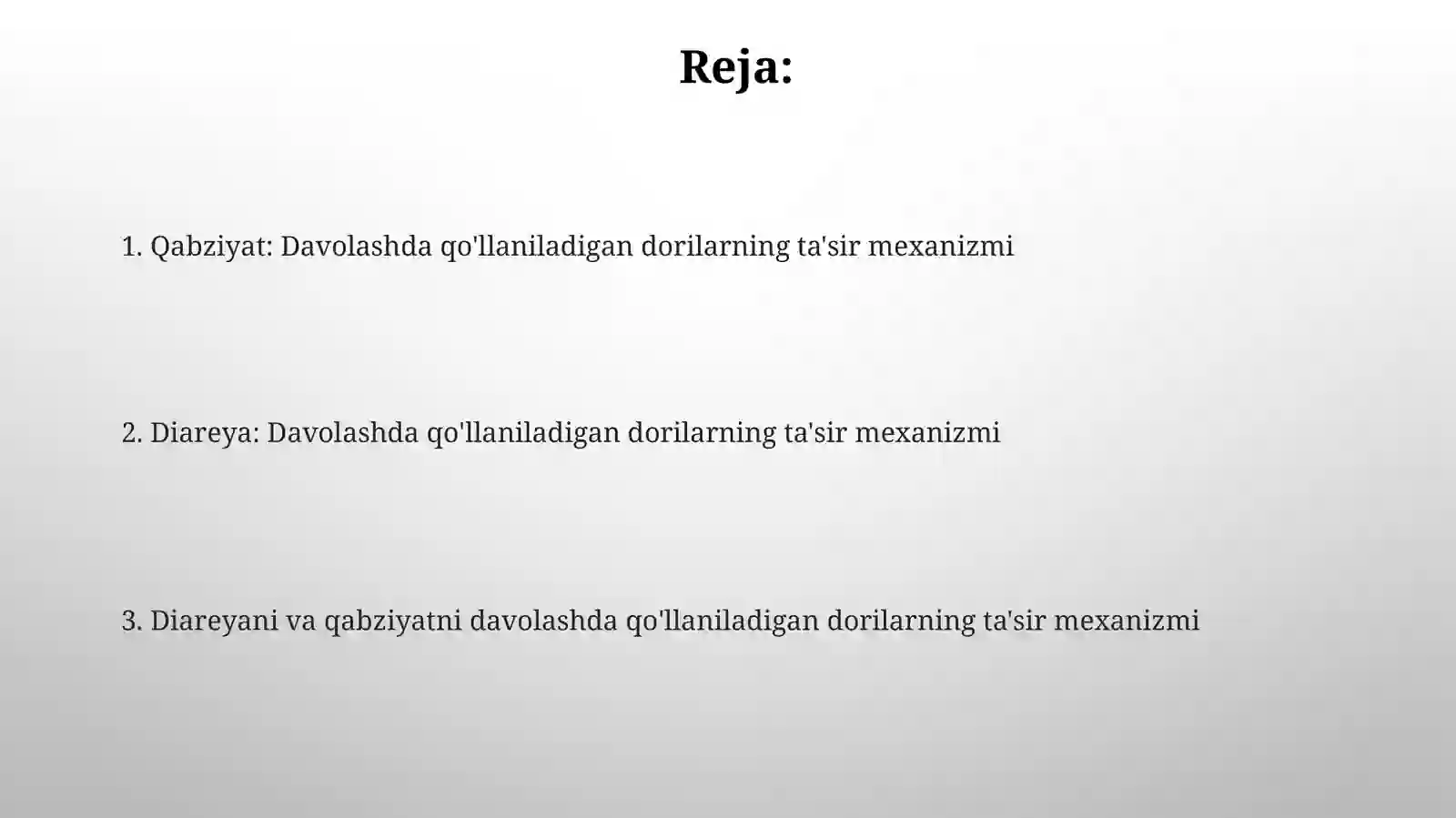 Reja:

1. Qabziyat: Davolashda qo'llaniladigan dorilarning ta'sir mexanizmi

2. Diareya: Davolashda qo'llaniladigan dorilarning ta'sir mexanizmi

3. Diareyani va qabziyatni davolashda qo'llaniladigan dorilarning ta'sir mexanizmi